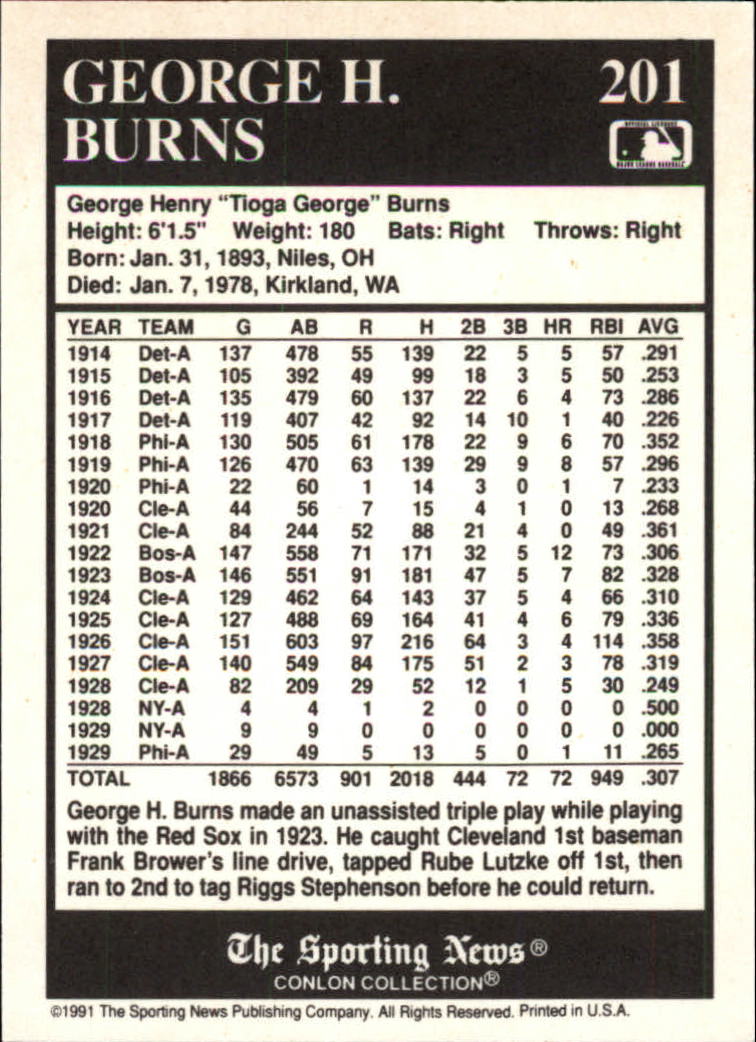 GEORGE H. BURNS

201

George Henry "Tioga George" Burns
Height: 6'1.5" Weight: 180 Bats: Right Throws: Right
Born: Jan. 31, 1893, Niles, OH
Died: Jan. 7, 1978, Kirkland, WA

| YEAR | TEAM | G | AB | R | H | 2B | 3B | HR | RBI | AVG |
|---|---|---|---|---|---|---|---|---|---|---|
| 1914 | Det-A | 137 | 478 | 55 | 139 | 22 | 5 | 5 | 57 | .291 |
| 1915 | Det-A | 105 | 392 | 49 | 99 | 18 | 3 | 5 | 50 | .253 |
| 1916 | Det-A | 135 | 479 | 60 | 137 | 22 | 6 | 4 | 73 | .286 |
| 1917 | Det-A | 119 | 407 | 42 | 92 | 14 | 10 | 1 | 40 | .226 |
| 1918 | Phi-A | 130 | 505 | 61 | 178 | 22 | 9 | 6 | 70 | .352 |
| 1919 | Phi-A | 126 | 470 | 63 | 139 | 29 | 9 | 8 | 57 | .296 |
| 1920 | Phi-A | 22 | 60 | 1 | 14 | 3 | 0 | 1 | 7 | .233 |
| 1920 | Cle-A | 44 | 56 | 7 | 15 | 4 | 1 | 0 | 13 | .268 |
| 1921 | Cle-A | 84 | 244 | 52 | 88 | 21 | 4 | 0 | 49 | .361 |
| 1922 | Bos-A | 147 | 558 | 71 | 171 | 32 | 5 | 12 | 73 | .306 |
| 1923 | Bos-A | 146 | 551 | 91 | 181 | 47 | 5 | 7 | 82 | .328 |
| 1924 | Cle-A | 129 | 462 | 64 | 143 | 37 | 5 | 4 | 66 | .310 |
| 1925 | Cle-A | 127 | 488 | 69 | 164 | 41 | 4 | 6 | 79 | .336 |
| 1926 | Cle-A | 151 | 603 | 97 | 216 | 64 | 3 | 4 | 114 | .358 |
| 1927 | Cle-A | 140 | 549 | 84 | 175 | 51 | 2 | 3 | 78 | .319 |
| 1928 | Cle-A | 82 | 209 | 29 | 52 | 12 | 1 | 5 | 30 | .249 |
| 1928 | NY-A | 4 | 4 | 1 | 2 | 0 | 0 | 0 | 0 | .500 |
| 1929 | NY-A | 9 | 9 | 0 | 0 | 0 | 0 | 0 | 0 | .000 |
| 1929 | Phi-A | 29 | 49 | 5 | 13 | 5 | 0 | 1 | 11 | .265 |
| TOTAL | | 1866 | 6573 | 901 | 2018 | 444 | 72 | 72 | 949 | .307 |

George H. Burns made an unassisted triple play while playing with the Red Sox in 1923. He caught Cleveland 1st baseman Frank Brower's line drive, tapped Rube Lutzke off 1st, then ran to 2nd to tag Riggs Stephenson before he could return.

The Sporting News®
CONLON COLLECTION®

©1991 The Sporting News Publishing Company. All Rights Reserved. Printed in U.S.A.